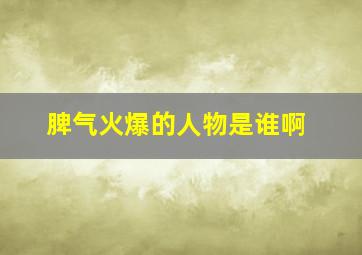 脾气火爆的人物是谁啊